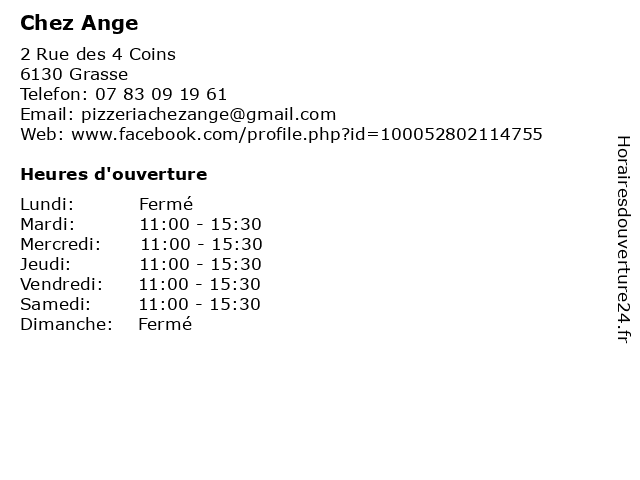 Chez Ange

2 Rue des 4 Coins
6130 Grasse
Telefon: 07 83 09 19 61
Email: pizzeriachezange@gmail.com
Web: www.facebook.com/profile.php?id=100052802114755

Heures d'ouverture

| Lundi: | Fermé |
|---|---|
| Mardi: | 11:00 - 15:30 |
| Mercredi: | 11:00 - 15:30 |
| Jeudi: | 11:00 - 15:30 |
| Vendredi: | 11:00 - 15:30 |
| Samedi: | 11:00 - 15:30 |
| Dimanche: | Fermé |

Horairesdouverture24.fr